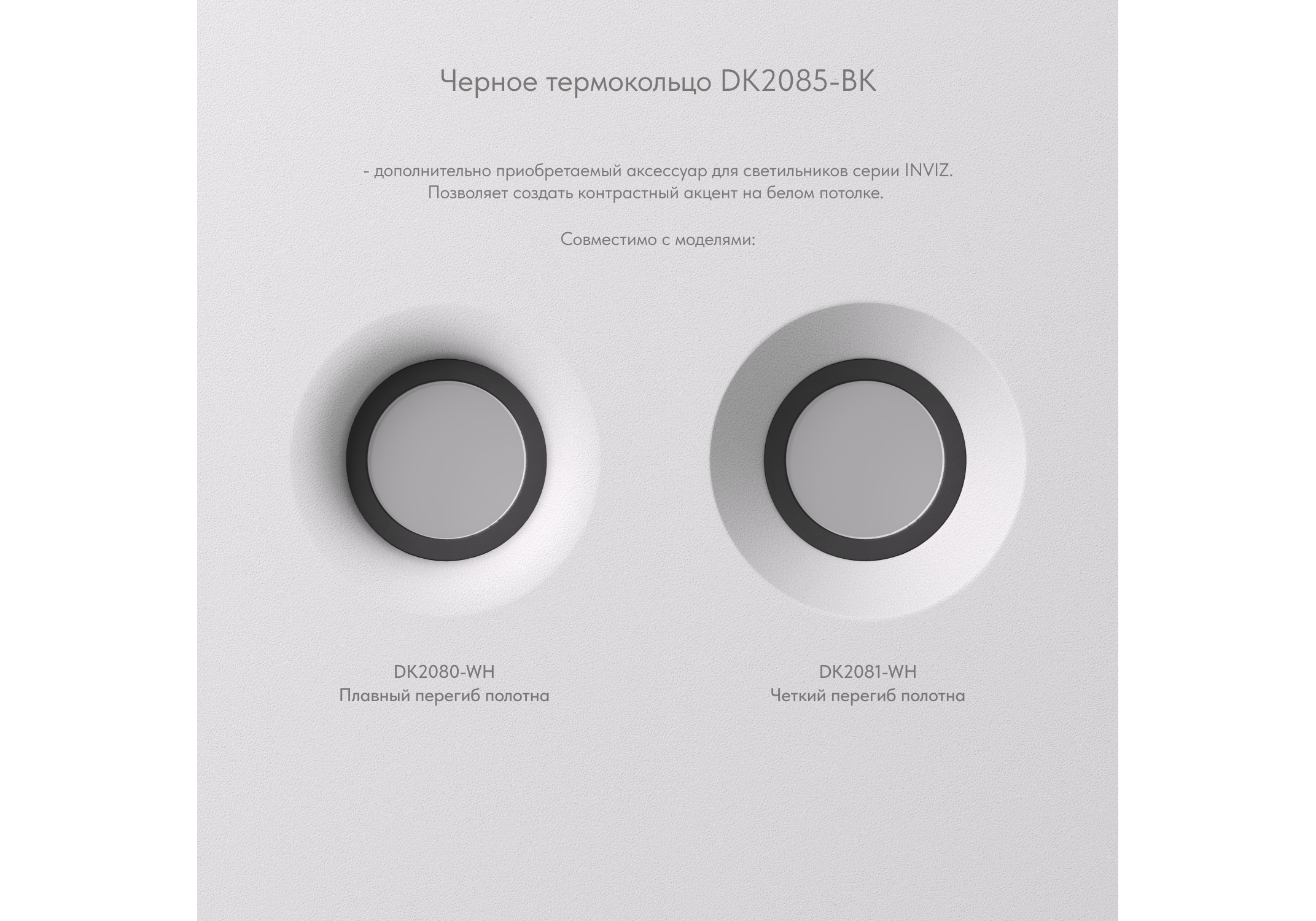 Черное термокольцо DK2085-BK

- дополнительно приобретаемый аксессуар для светильников серии INVIZ. Позволяет создать контрастный акцент на белом потолке.

Совместимо с моделями:

DK2080-WH
Плавный перегиб полотна

DK2081-WH
Четкий перегиб полотна